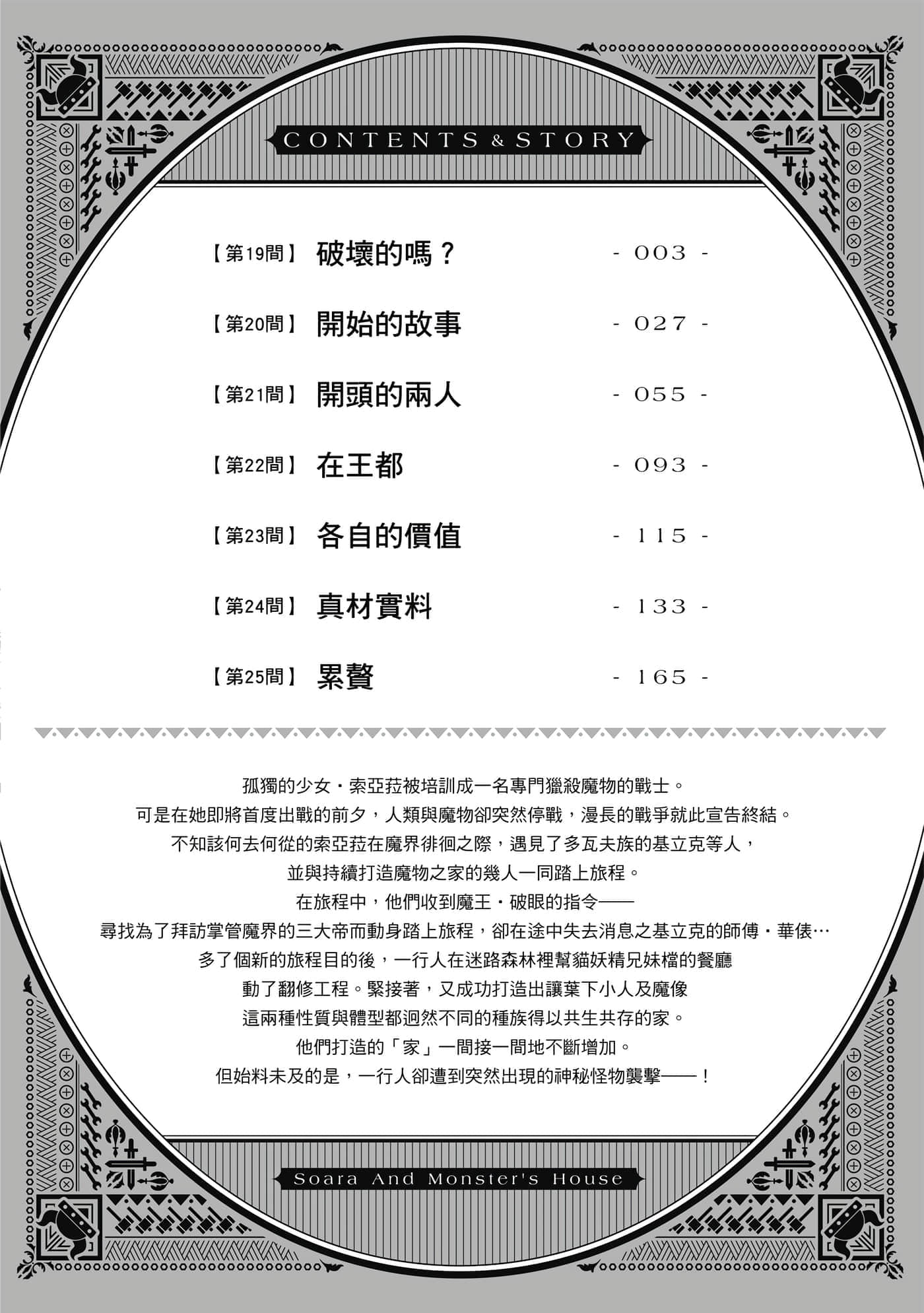 CONTENTS & STORY

【第19間】 破壞的嗎？ - 003 -

【第20間】 開始的故事 - 027 -

【第21間】 開頭的兩人 - 055 -

【第22間】 在王都 - 093 -

【第23間】 各自的價值 - 115 -

【第24間】 真材實料 - 133 -

【第25間】 累贅 - 165 -

孤獨的少女・索亞菈被培訓成一名專門獵殺魔物的戰士。
可是在她即將首度出戰的前夕，人類與魔物卻突然停戰，漫長的戰爭就此宣告終結。
不知該何去何從的索亞菈在魔界徘徊之際，遇見了多瓦夫族的基立克等人，
並與持續打造魔物之家的幾人一同踏上旅程。
在旅程中，他們收到魔王・破眼的指令——
尋找為了拜訪掌管魔界的三大帝而動身踏上旅程，卻在途中失去消息之基立克的師傅・華俵…
多了個新的旅程目的後，一行人在迷路森林裡幫貓妖精兄妹檔的餐廳
動了翻修工程。緊接著，又成功打造出讓葉下小人及魔像
這兩種性質與體型都迥然不同的種族得以共生共存的家。
他們打造的「家」一間接一間地不斷增加。
但始料未及的是，一行人卻遭到突然出現的神秘怪物襲擊——！

Soara And Monster's House